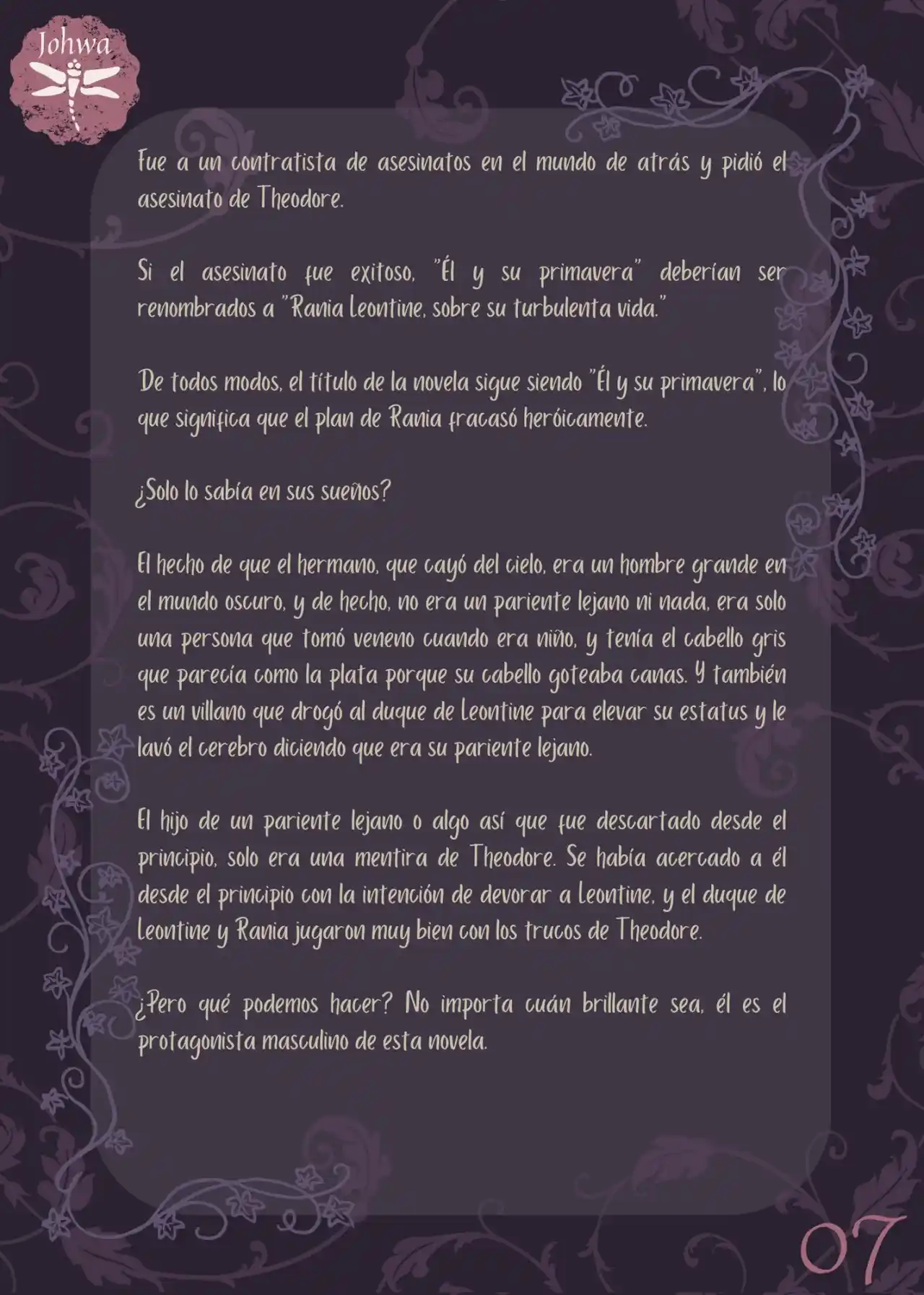 Johwa

Fue a un contratista de asesinatos en el mundo de atrás y pidió el asesinato de Theodore.

Si el asesinato fue exitoso, "Él y su primavera" deberían ser renombrados a "Rania Leontine, sobre su turbulenta vida."

De todos modos, el título de la novela sigue siendo "Él y su primavera", lo que significa que el plan de Rania fracasó heróicamente.

¿Solo lo sabía en sus sueños?

El hecho de que el hermano, que cayó del cielo, era un hombre grande en el mundo oscuro, y de hecho, no era un pariente lejano ni nada, era solo una persona que tomó veneno cuando era niño, y tenía el cabello gris que parecía como la plata porque su cabello goteaba canas. Y también es un villano que drogó al duque de Leontine para elevar su estatus y le lavó el cerebro diciendo que era su pariente lejano.

El hijo de un pariente lejano o algo así que fue descartado desde el principio, solo era una mentira de Theodore. Se había acercado a él desde el principio con la intención de devorar a Leontine, y el duque de Leontine y Rania jugaron muy bien con los trucos de Theodore.

¿Pero qué podemos hacer? No importa cuán brillante sea, él es el protagonista masculino de esta novela.

07